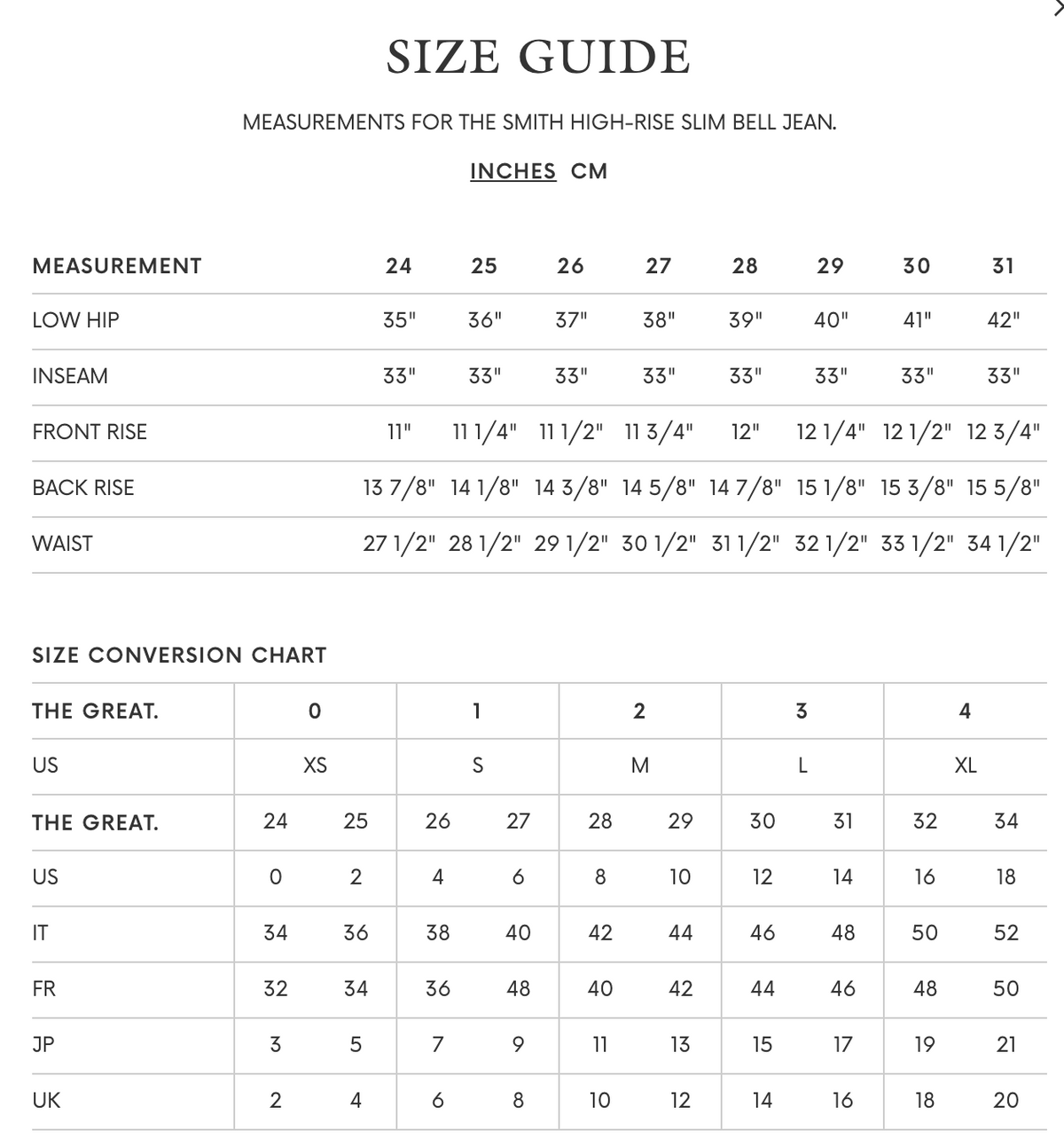 SIZE GUIDE

MEASUREMENTS FOR THE SMITH HIGH-RISE SLIM BELL JEAN.

INCHES CM

| MEASUREMENT | 24 | 25 | 26 | 27 | 28 | 29 | 30 | 31 |
|---|---|---|---|---|---|---|---|---|
| LOW HIP | 35" | 36" | 37" | 38" | 39" | 40" | 41" | 42" |
| INSEAM | 33" | 33" | 33" | 33" | 33" | 33" | 33" | 33" |
| FRONT RISE | 11" | 11 1/4" | 11 1/2" | 11 3/4" | 12" | 12 1/4" | 12 1/2" | 12 3/4" |
| BACK RISE | 13 7/8" | 14 1/8" | 14 3/8" | 14 5/8" | 14 7/8" | 15 1/8" | 15 3/8" | 15 5/8" |
| WAIST | 27 1/2" | 28 1/2" | 29 1/2" | 30 1/2" | 31 1/2" | 32 1/2" | 33 1/2" | 34 1/2" |

SIZE CONVERSION CHART

| THE GREAT. | 0 | | 1 | | 2 | | 3 | | 4 | |
|---|---|---|---|---|---|---|---|---|---|---|
| US | XS | | S | | M | | L | | XL | |
| THE GREAT. | 24 | 25 | 26 | 27 | 28 | 29 | 30 | 31 | 32 | 34 |
| US | 0 | 2 | 4 | 6 | 8 | 10 | 12 | 14 | 16 | 18 |
| IT | 34 | 36 | 38 | 40 | 42 | 44 | 46 | 48 | 50 | 52 |
| FR | 32 | 34 | 36 | 48 | 40 | 42 | 44 | 46 | 48 | 50 |
| JP | 3 | 5 | 7 | 9 | 11 | 13 | 15 | 17 | 19 | 21 |
| UK | 2 | 4 | 6 | 8 | 10 | 12 | 14 | 16 | 18 | 20 |